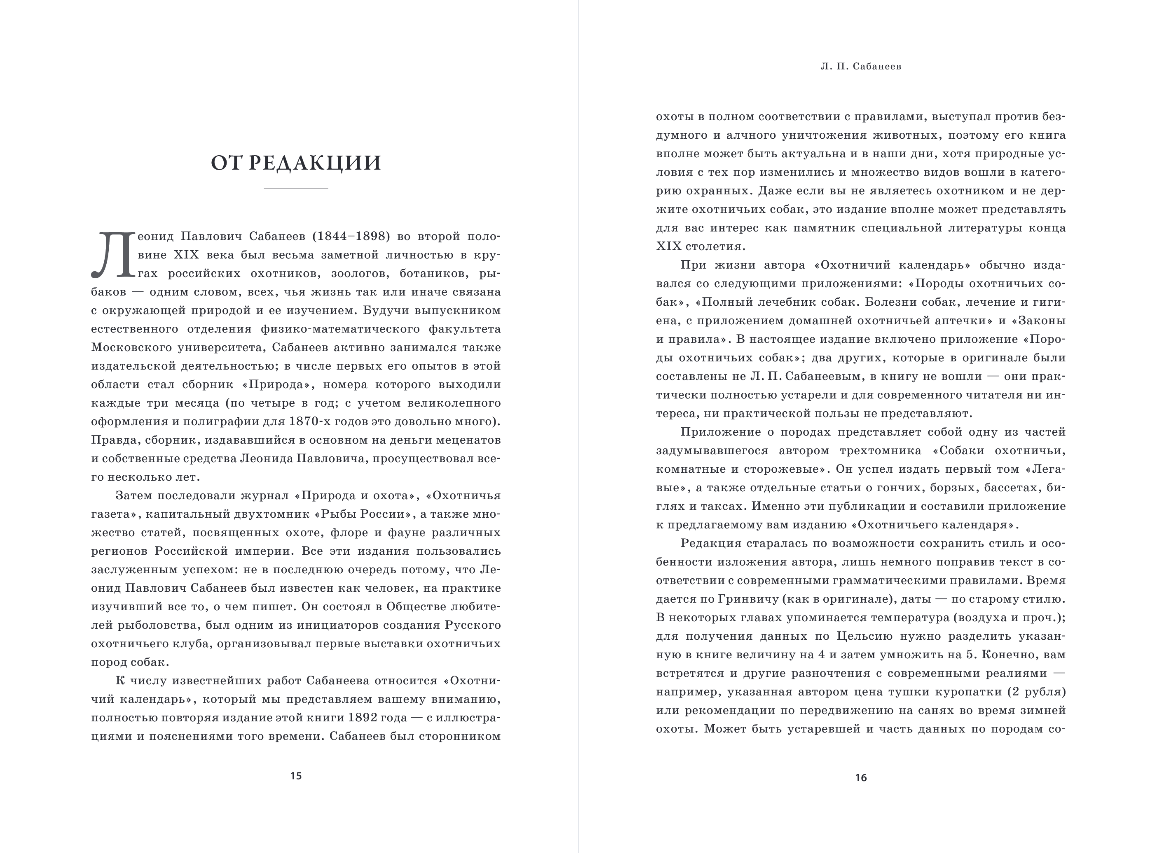 ОТ РЕДАКЦИИ

Леонид Павлович Сабанеев (1844–1898) во второй половине XIX века был весьма заметной личностью в кругах российских охотников, зоологов, ботаников, рыбаков — одним словом, всех, чья жизнь так или иначе связана с окружающей природой и ее изучением. Будучи выпускником естественного отделения физико-математического факультета Московского университета, Сабанеев активно занимался также издательской деятельностью; в числе первых его опытов в этой области стал сборник «Природа», номера которого выходили каждые три месяца (по четыре в год; с учетом великолепного оформления и полиграфии для 1870-х годов это довольно много). Правда, сборник, издававшийся в основном на деньги меценатов и собственные средства Леонида Павловича, просуществовал всего несколько лет.

Затем последовали журнал «Природа и охота», «Охотничья газета», капитальный двухтомник «Рыбы России», а также множество статей, посвященных охоте, флоре и фауне различных регионов Российской империи. Все эти издания пользовались заслуженным успехом: не в последнюю очередь потому, что Леонид Павлович Сабанеев был известен как человек, на практике изучивший все то, о чем пишет. Он состоял в Обществе любителей рыболовства, был одним из инициаторов создания Русского охотничьего клуба, организовал первые выставки охотничьих пород собак.

К числу известнейших работ Сабанеева относится «Охотничий календарь», который мы представляем вашему вниманию, полностью повторяя издание этой книги 1892 года — с иллюстрациями и пояснениями того времени. Сабанеев был сторонником

15

Л. П. Сабанеев

охоты в полном соответствии с правилами, выступал против бездумного и алчного уничтожения животных, поэтому его книга вполне может быть актуальна и в наши дни, хотя природные условия с тех пор изменились и множество видов вошли в категорию охранных. Даже если вы не являетесь охотником и не держите охотничьих собак, это издание вполне может представлять для вас интерес как памятник специальной литературы конца XIX столетия.

При жизни автора «Охотничий календарь» обычно издавался со следующими приложениями: «Породы охотничьих собак», «Полный лечебник собак. Болезни собак, лечение и гигиена, с приложением домашней охотничьей аптечки» и «Законы и правила». В настоящее издание включено приложение «Породы охотничьих собак»; два других, которые в оригинале были составлены не Л. П. Сабанеевым, в книгу не вошли — они практически полностью устарели и для современного читателя ни интереса, ни практической пользы не представляют.

Приложение о породах представляет собой одну из частей задумывавшегося автором трехтомника «Собаки охотничьи, комнатные и сторожевые». Он успел издать первый том «Легавые», а также отдельные статьи о гончих, борзых, бассетах, биглях и таксах. Именно эти публикации и составили приложение к предлагаемому вам изданию «Охотничьего календаря».

Редакция старалась по возможности сохранить стиль и особенности изложения автора, лишь немного поправив текст в соответствии с современными грамматическими правилами. Время дается по Гринвичу (как в оригинале), даты — по старому стилю. В некоторых главах упоминается температура (воздуха и проч.); для получения данных по Цельсию нужно разделить указанную в книге величину на 4 и затем умножить на 5. Конечно, вам встретятся и другие разночтения с современными реалиями — например, указанная автором цена тушки куропатки (2 рубля) или рекомендации по передвижению на санях во время зимней охоты. Может быть устаревшей и часть данных по породам со-

16